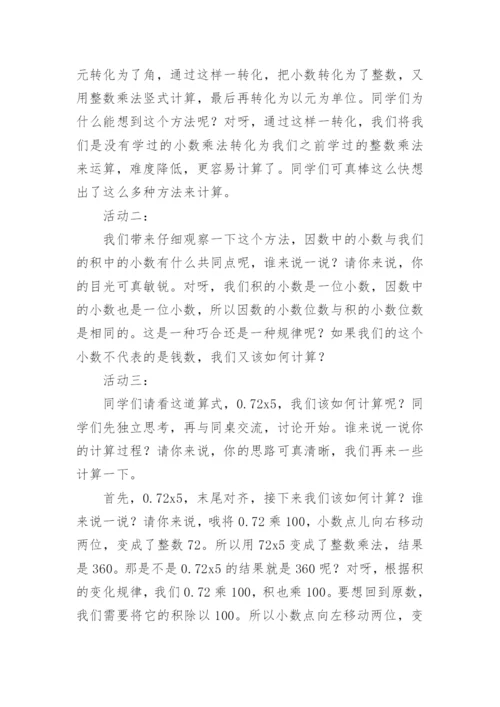 元转化为了角，通过这样一转化，把小数转化为了整数，又用整数乘法竖式计算，最后再转化为以元为单位。同学们为什么能想到这个方法呢？对呀，通过这样一转化，我们将我们是没有学过的小数乘法转化为我们之前学过的整数乘法来运算，难度降低，更容易计算了。同学们可真棒这么快想出了这么多种方法来计算。

活动二：

我们带来仔细观察一下这个方法，因数中的小数与我们的积中的小数有什么共同点呢，谁来说一说？请你来说，你的目光可真敏锐。对呀，我们积的小数是一位小数，因数中的小数也是一位小数，所以因数的小数位数与积的小数位数是相同的。这是一种巧合还是一种规律呢？如果我们的这个小数不代表的是钱数，我们又该如何计算？

活动三：

同学们请看这道算式，0.72x5，我们该如何计算呢？同学们先独立思考，再与同桌交流，讨论开始。谁来说一说你的计算过程？请你来说，你的思路可真清晰，我们再来一些计算一下。

首先，0.72x5，末尾对齐，接下来我们该如何计算？谁来说一说？请你来说，哦将 0.72 乘 100，小数点儿向右移动两位，变成了整数 72。所以用 72x5 变成了整数乘法，结果是 360。那是不是 0.72x5 的结果就是 360 呢？对呀，根据积的变化规律，我们 0.72 乘 100，积也乘 100。要想回到原数，我们需要将它的积除以 100。所以小数点向左移动两位，变